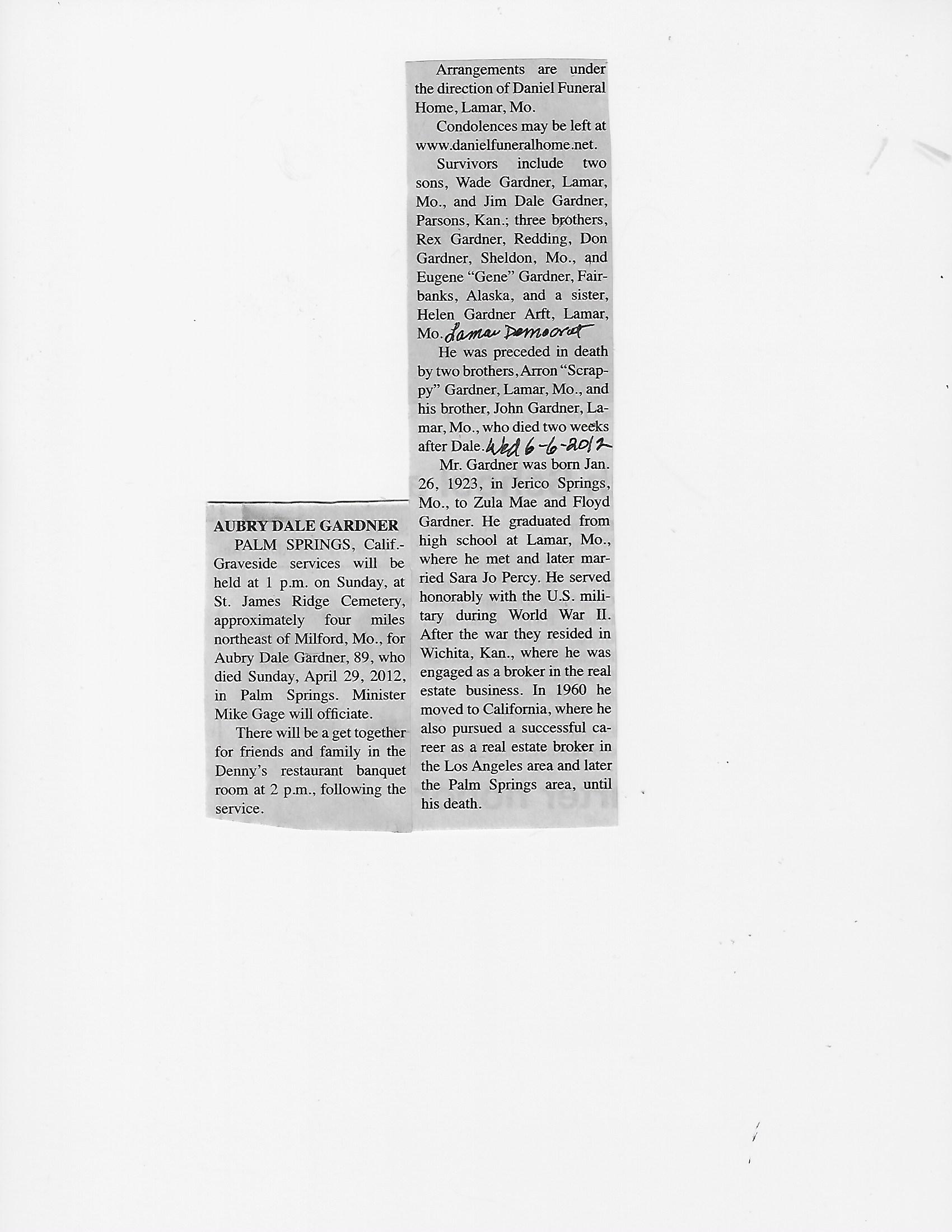 AUBRY DALE GARDNER

PALM SPRINGS, Calif.- Graveside services will be held at 1 p.m. on Sunday, at St. James Ridge Cemetery, approximately four miles northeast of Milford, Mo., for Aubry Dale Gardner, 89, who died Sunday, April 29, 2012, in Palm Springs. Minister Mike Gage will officiate.

There will be a get together for friends and family in the Denny's restaurant banquet room at 2 p.m., following the service.

Arrangements are under the direction of Daniel Funeral Home, Lamar, Mo.

Condolences may be left at www.danielfuneralhome.net.

Survivors include two sons, Wade Gardner, Lamar, Mo., and Jim Dale Gardner, Parsons, Kan.; three brothers, Rex Gardner, Redding, Don Gardner, Sheldon, Mo., and Eugene "Gene" Gardner, Fairbanks, Alaska, and a sister, Helen Gardner Arft, Lamar, Mo. Lamar Democrat

He was preceded in death by two brothers, Arron "Scrappy" Gardner, Lamar, Mo., and his brother, John Gardner, Lamar, Mo., who died two weeks after Dale. Wed 6-6-2012

Mr. Gardner was born Jan. 26, 1923, in Jerico Springs, Mo., to Zula Mae and Floyd Gardner. He graduated from high school at Lamar, Mo., where he met and later married Sara Jo Percy. He served honorably with the U.S. military during World War II. After the war they resided in Wichita, Kan., where he was engaged as a broker in the real estate business. In 1960 he moved to California, where he also pursued a successful career as a real estate broker in the Los Angeles area and later the Palm Springs area, until his death.